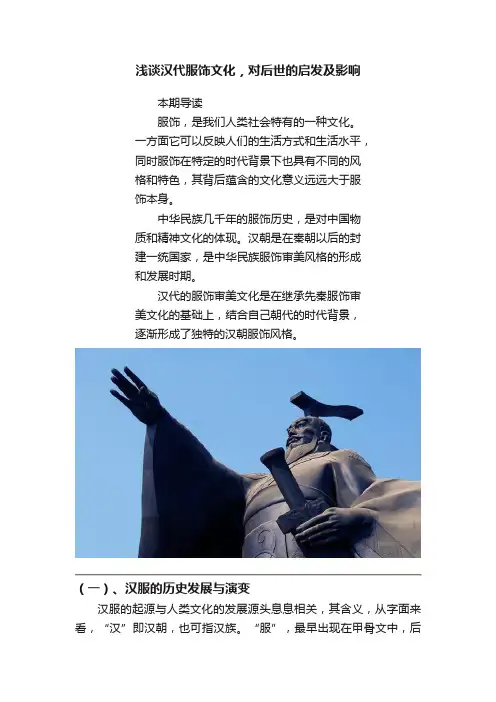 浅谈汉代服饰文化，对后世的启发及影响

本期导读

服饰，是我们人类社会特有的一种文化。一方面它可以反映人们的生活方式和生活水平，同时服饰在特定的时代背景下也具有不同的风格和特色，其背后蕴含的文化意义远远大于服饰本身。

中华民族几千年的服饰历史，是对中国物质和精神文化的体现。汉朝是在秦朝以后的封建一统国家，是中华民族服饰审美风格的形成和发展时期。

汉代的服饰审美文化是在继承先秦服饰审美文化的基础上，结合自己朝代的时代背景，逐渐形成了独特的汉朝服饰风格。

（一）、汉服的历史发展与演变

汉服的起源与人类文化的发展源头息息相关，其含义，从字面来看，“汉”即汉朝，也可指汉族。“服”，最早出现在甲骨文中，后